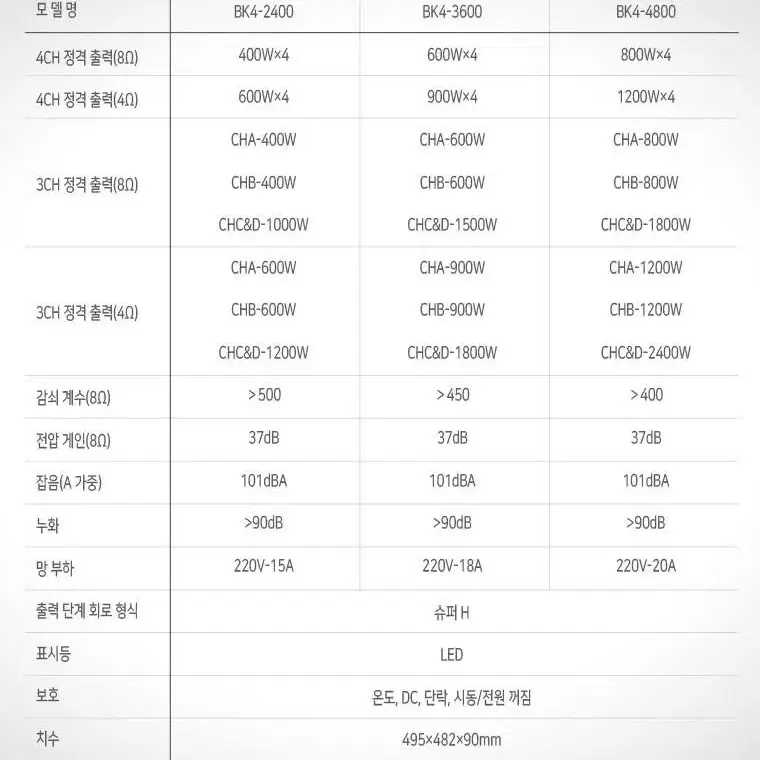 | 모 델 명 | BK4-2400 | BK4-3600 | BK4-4800 |
|---|---|---|---|
| 4CH 정격 출력(8Ω) | 400W×4 | 600W×4 | 800W×4 |
| 4CH 정격 출력(4Ω) | 600W×4 | 900W×4 | 1200W×4 |
| 3CH 정격 출력(8Ω) | CHA-400W CHB-400W CHC&D-1000W | CHA-600W CHB-600W CHC&D-1500W | CHA-800W CHB-800W CHC&D-1800W |
| 3CH 정격 출력(4Ω) | CHA-600W CHB-600W CHC&D-1200W | CHA-900W CHB-900W CHC&D-1800W | CHA-1200W CHB-1200W CHC&D-2400W |
| 감쇠 계수(8Ω) | >500 | >450 | >400 |
| 전압 게인(8Ω) | 37dB | 37dB | 37dB |
| 잡음(A 가중) | 101dBA | 101dBA | 101dBA |
| 누화 | >90dB | >90dB | >90dB |
| 망 부하 | 220V-15A | 220V-18A | 220V-20A |
| 출력 단계 회로 형식 | 슈퍼 H | | |
| 표시등 | LED | | |
| 보호 | 온도, DC, 단락, 시동/전원 꺼짐 | | |
| 치수 | 495×482×90mm | | |